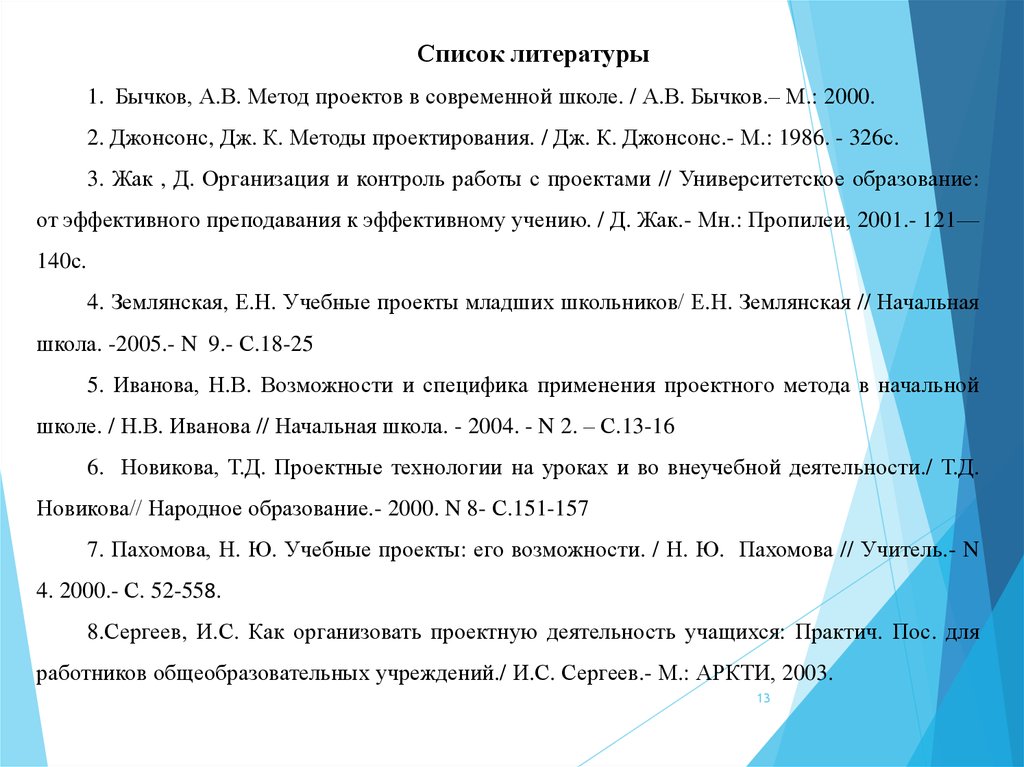 Список литературы

1. Бычков, А.В. Метод проектов в современной школе. / А.В. Бычков.– М.: 2000.

2. Джонсонс, Дж. К. Методы проектирования. / Дж. К. Джонсонс.- М.: 1986. - 326с.

3. Жак , Д. Организация и контроль работы с проектами // Университетское образование: от эффективного преподавания к эффективному учению. / Д. Жак.- Мн.: Пропилеи, 2001.- 121—140с.

4. Землянская, Е.Н. Учебные проекты младших школьников/ Е.Н. Землянская // Начальная школа. -2005.- N 9.- С.18-25

5. Иванова, Н.В. Возможности и специфика применения проектного метода в начальной школе. / Н.В. Иванова // Начальная школа. - 2004. - N 2. – С.13-16

6. Новикова, Т.Д. Проектные технологии на уроках и во внеучебной деятельности./ Т.Д. Новикова// Народное образование.- 2000. N 8- С.151-157

7. Пахомова, Н. Ю. Учебные проекты: его возможности. / Н. Ю. Пахомова // Учитель.- N 4. 2000.- С. 52-558.

8.Сергеев, И.С. Как организовать проектную деятельность учащихся: Практич. Пос. для работников общеобразовательных учреждений./ И.С. Сергеев.- М.: АРКТИ, 2003.

13